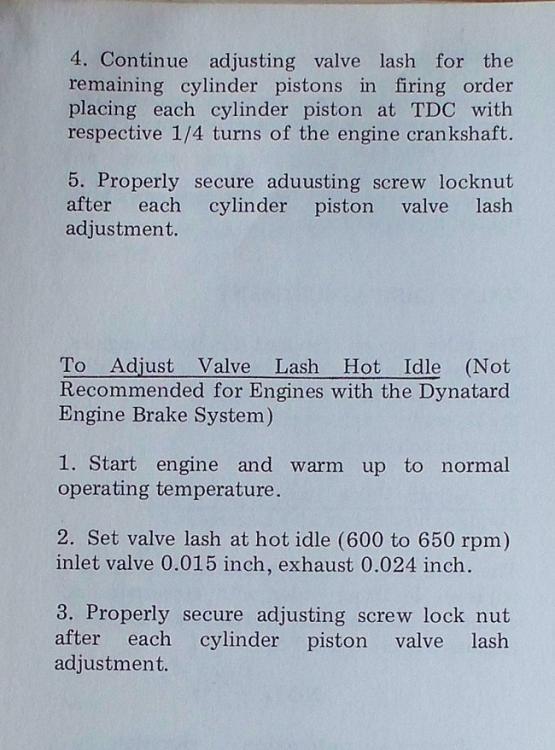 4. Continue adjusting valve lash for the remaining cylinder pistons in firing order placing each cylinder piston at TDC with respective 1/4 turns of the engine crankshaft.

5. Properly secure aduusting screw locknut after each cylinder piston valve lash adjustment.

To Adjust Valve Lash Hot Idle (Not Recommended for Engines with the Dynatard Engine Brake System)

1. Start engine and warm up to normal operating temperature.

2. Set valve lash at hot idle (600 to 650 rpm) inlet valve 0.015 inch, exhaust 0.024 inch.

3. Properly secure adjusting screw lock nut after each cylinder piston valve lash adjustment.